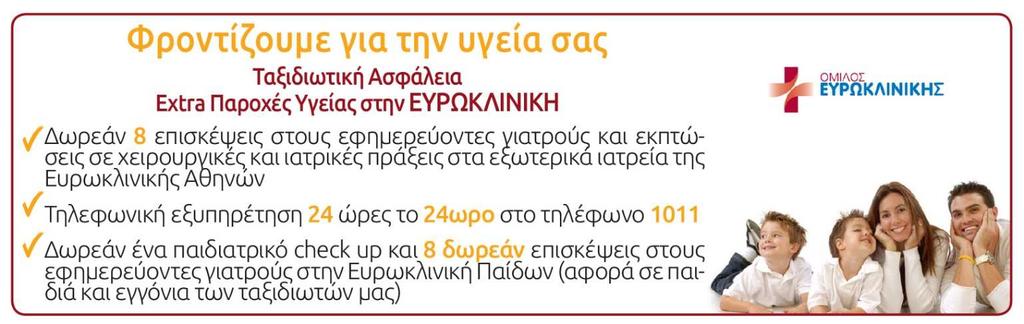 Φροντίζουμε για την υγεία σας
Ταξιδιωτική Ασφάλεια
Extra Παροχές Υγείας στην ΕΥΡΩΚΛΙΝΙΚΗ

ΟΜΙΛΟΣ
ΕΥΡΩΚΛΙΝΙΚΗΣ

✓ Δωρεάν 8 επισκέψεις στους εφημερεύοντες γιατρούς και εκπτώσεις σε χειρουργικές και ιατρικές πράξεις στα εξωτερικά ιατρεία της Ευρωκλινικής Αθηνών

✓ Τηλεφωνική εξυπηρέτηση 24 ώρες το 24ωρο στο τηλέφωνο 1011

✓ Δωρεάν ένα παιδιατρικό check up και 8 δωρεάν επισκέψεις στους εφημερεύοντες γιατρούς στην Ευρωκλινική Παίδων (αφορά σε παιδιά και εγγόνια των ταξιδιωτών μας)